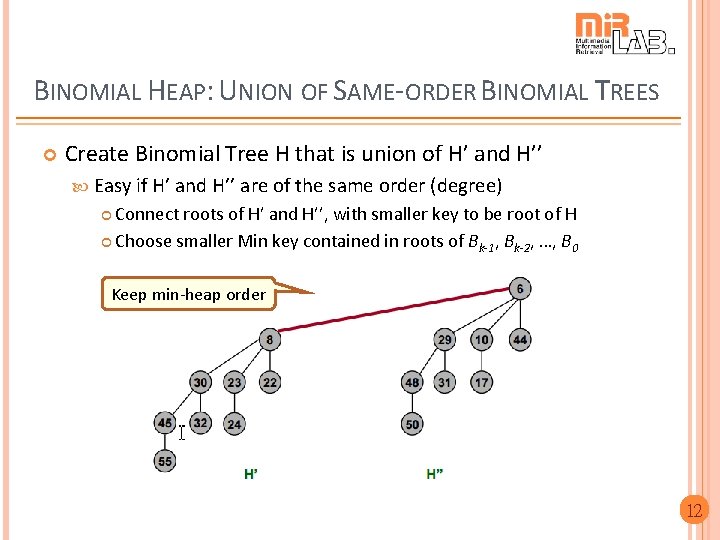 MIR LAB. Multimedia Information Retrieval

BINOMIAL HEAP: UNION OF SAME-ORDER BINOMIAL TREES

Create Binomial Tree H that is union of H' and H''

Easy if H' and H'' are of the same order (degree)

Connect roots of H' and H'', with smaller key to be root of H

Choose smaller Min key contained in roots of $B_{k-1}$, $B_{k-2}$, ..., $B_0$

Keep min-heap order

6

8 29 10 44

30 23 22 48 31 17

45 32 24 50

55

H'

H"

12